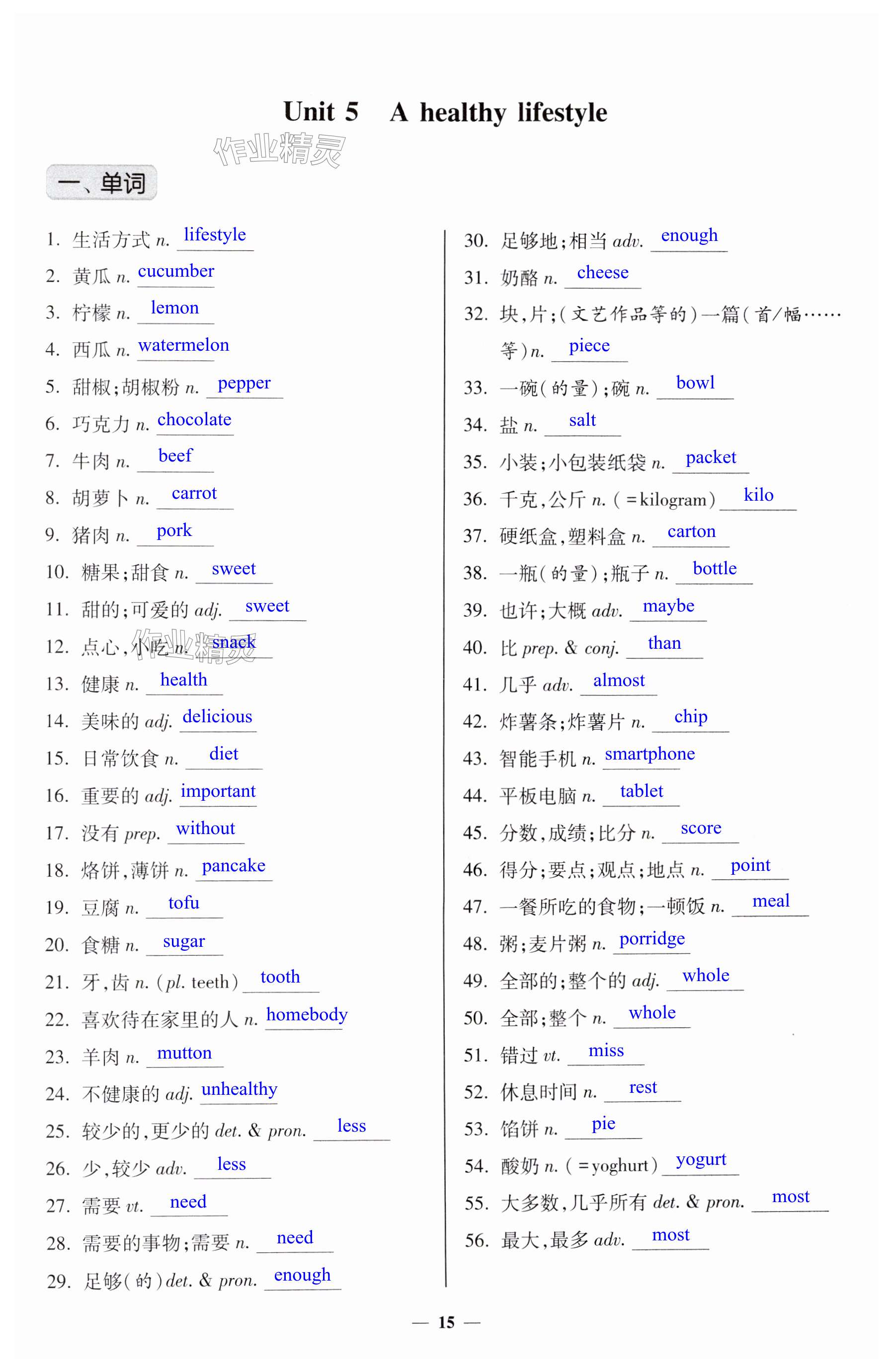 Unit 5 A healthy lifestyle

作业精灵

一、单词

1. 生活方式 n. lifestyle
2. 黄瓜 n. cucumber
3. 柠檬 n. lemon
4. 西瓜 n. watermelon
5. 甜椒;胡椒粉 n. pepper
6. 巧克力 n. chocolate
7. 牛肉 n. beef
8. 胡萝卜 n. carrot
9. 猪肉 n. pork
10. 糖果;甜食 n. sweet
11. 甜的;可爱的 adj. sweet
12. 点心,小吃 n. snack
13. 健康 n. health
14. 美味的 adj. delicious
15. 日常饮食 n. diet
16. 重要的 adj. important
17. 没有 prep. without
18. 烙饼,薄饼 n. pancake
19. 豆腐 n. tofu
20. 食糖 n. sugar
21. 牙,齿 n. (pl. teeth) tooth
22. 喜欢待在家里的人 n. homebody
23. 羊肉 n. mutton
24. 不健康的 adj. unhealthy
25. 较少的,更少的 det. & pron. less
26. 少,较少 adv. less
27. 需要 vt. need
28. 需要的事物;需要 n. need
29. 足够(的) det. & pron. enough

30. 足够地;相当 adv. enough
31. 奶酪 n. cheese
32. 块,片;(文艺作品等的)一篇(首/幅……等) n. piece
33. 一碗(的量);碗 n. bowl
34. 盐 n. salt
35. 小装;小包装纸袋 n. packet
36. 千克,公斤 n. (=kilogram) kilo
37. 硬纸盒,塑料盒 n. carton
38. 一瓶(的量);瓶子 n. bottle
39. 也许;大概 adv. maybe
40. 比 prep. & conj. than
41. 几乎 adv. almost
42. 炸薯条;炸薯片 n. chip
43. 智能手机 n. smartphone
44. 平板电脑 n. tablet
45. 分数,成绩;比分 n. score
46. 得分;要点;观点;地点 n. point
47. 一餐所吃的食物;一顿饭 n. meal
48. 粥;麦片粥 n. porridge
49. 全部的;整个的 adj. whole
50. 全部;整个 n. whole
51. 错过 vt. miss
52. 休息时间 n. rest
53. 馅饼 n. pie
54. 酸奶 n. (=yoghurt) yogurt
55. 大多数,几乎所有 det. & pron. most
56. 最大,最多 adv. most

— 15 —